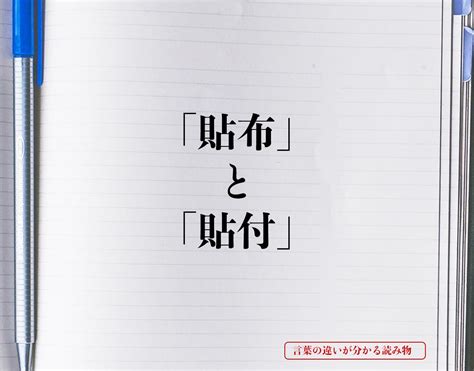 「貼布」
と
「貼付」

言葉の違いが分かる読み物